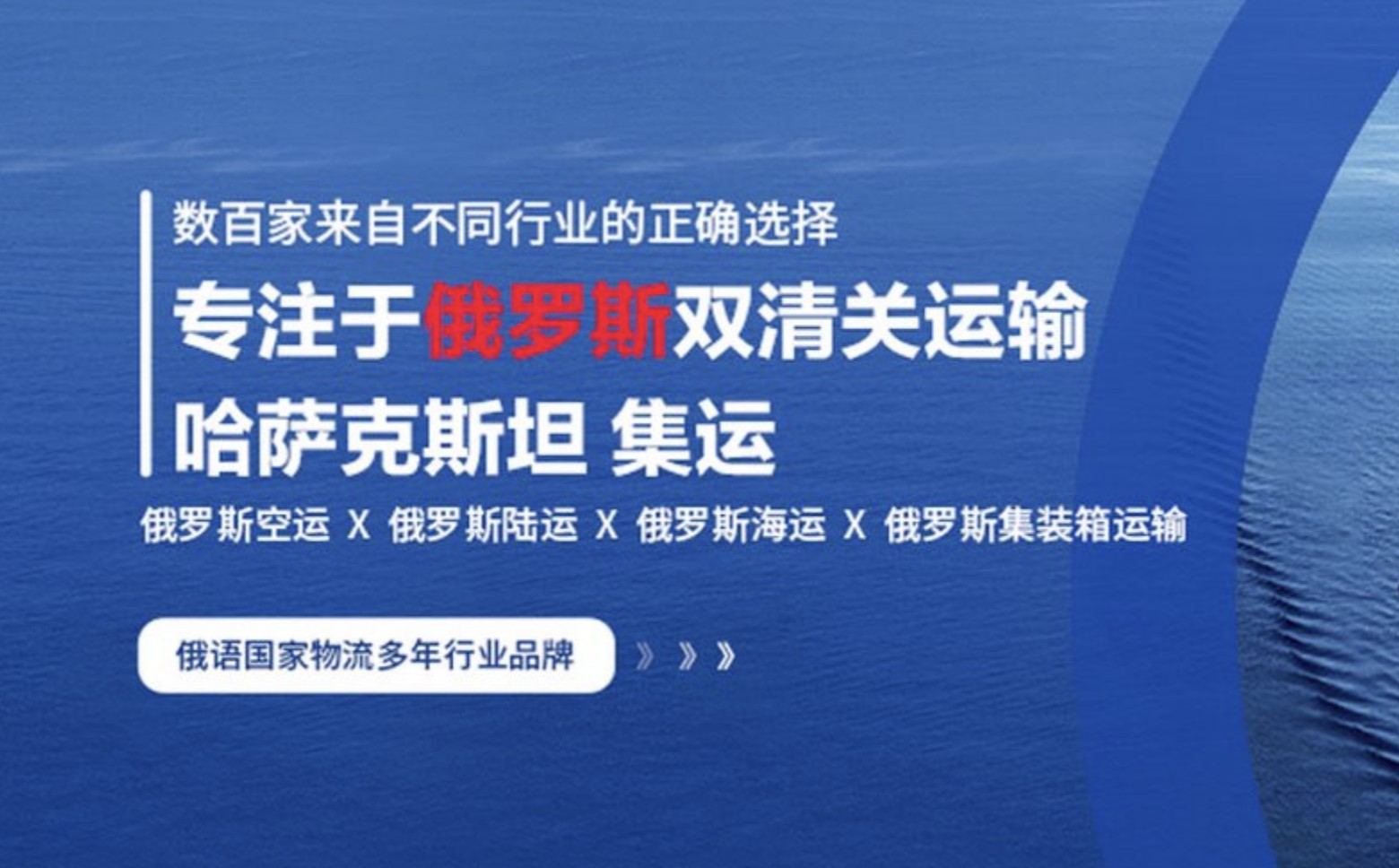 数百家来自不同行业的正确选择

专注于俄罗斯双清关运输

哈萨克斯坦 集运

俄罗斯空运 X 俄罗斯陆运 X 俄罗斯海运 X 俄罗斯集装箱运输

俄语国家物流多年行业品牌 》》》